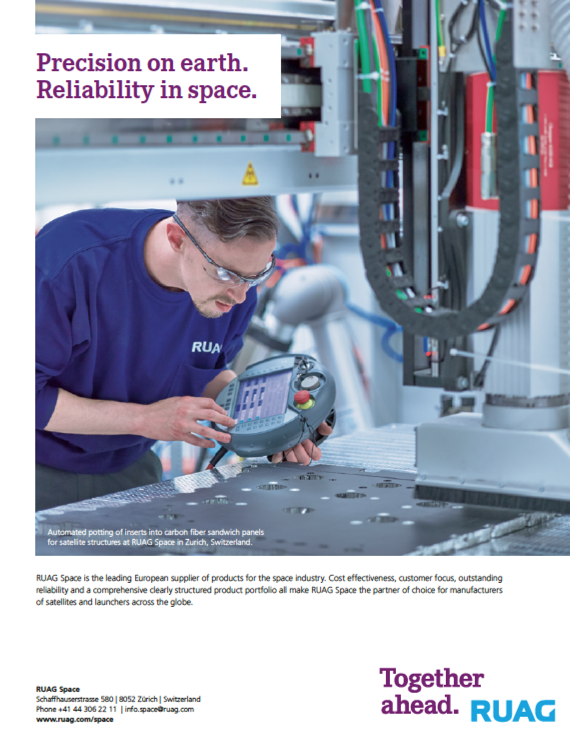 Precision on earth.
Reliability in space.

RUAG

Automated potting of inserts into carbon fiber sandwich panels for satellite structures at RUAG Space in Zurich, Switzerland.

RUAG Space is the leading European supplier of products for the space industry. Cost effectiveness, customer focus, outstanding reliability and a comprehensive clearly structured product portfolio all make RUAG Space the partner of choice for manufacturers of satellites and launchers across the globe.

RUAG Space
Schaffhauserstrasse 580 | 8052 Zürich | Switzerland
Phone +41 44 306 22 11 | info.space@ruag.com
www.ruag.com/space

Together ahead. RUAG